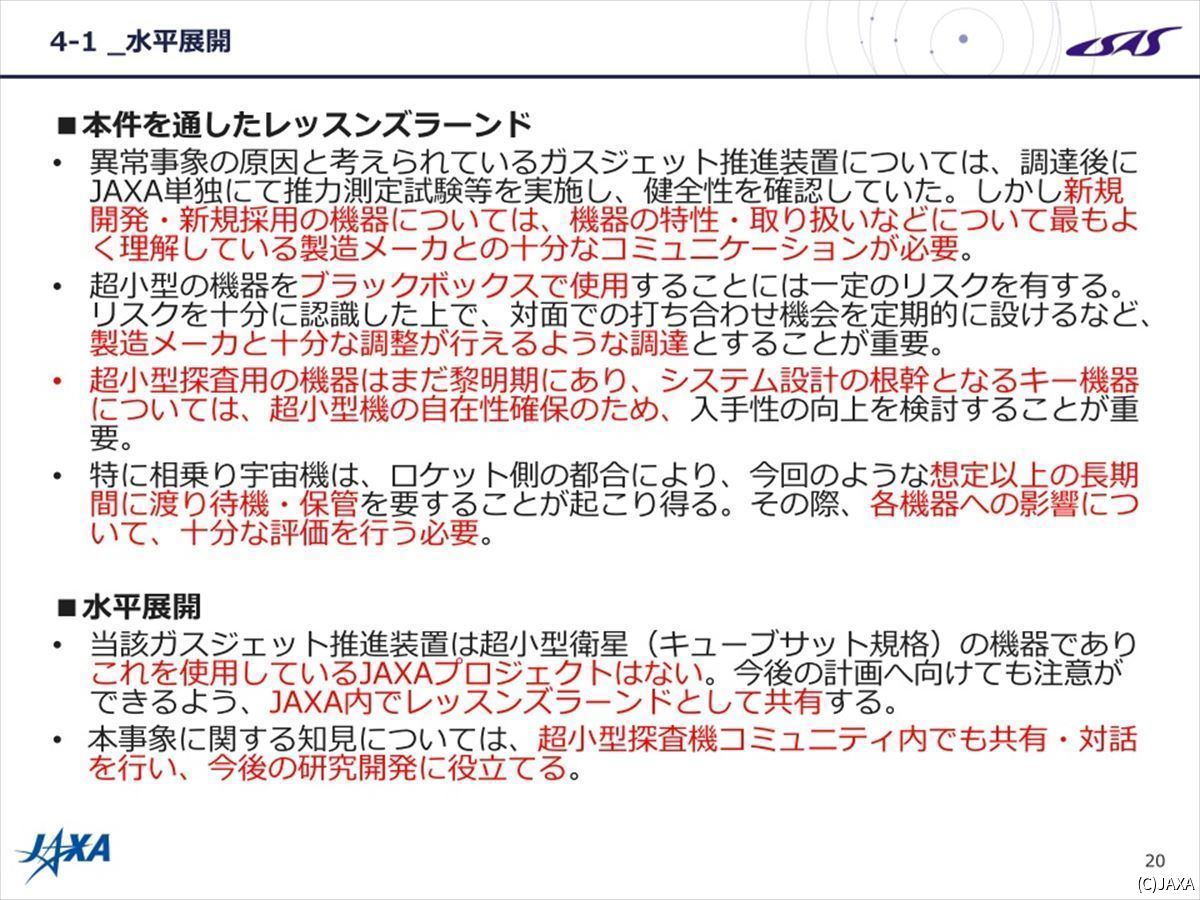 4-1 _水平展開

ISAS

■本件を通したレッスンズラーンド

• 異常事象の原因と考えられているガスジェット推進装置については、調達後にJAXA単独にて推力測定試験等を実施し、健全性を確認していた。しかし新規開発・新規採用の機器については、機器の特性・取り扱いなどについて最もよく理解している製造メーカとの十分なコミュニケーションが必要。

• 超小型の機器をブラックボックスで使用することには一定のリスクを有する。リスクを十分に認識した上で、対面での打ち合わせ機会を定期的に設けるなど、製造メーカと十分な調整が行えるような調達とすることが重要。

• 超小型探査用の機器はまだ黎明期にあり、システム設計の根幹となるキー機器については、超小型機の自在性確保のため、入手性の向上を検討することが重要。

• 特に相乗り宇宙機は、ロケット側の都合により、今回のような想定以上の長期間に渡り待機・保管を要することが起こり得る。その際、各機器への影響について、十分な評価を行う必要。

■水平展開

• 当該ガスジェット推進装置は超小型衛星（キューブサット規格）の機器でありこれを使用しているJAXAプロジェクトはない。今後の計画へ向けても注意ができるよう、JAXA内でレッスンズラーンドとして共有する。

• 本事象に関する知見については、超小型探査機コミュニティ内でも共有・対話を行い、今後の研究開発に役立てる。

JAXA

20

(C)JAXA